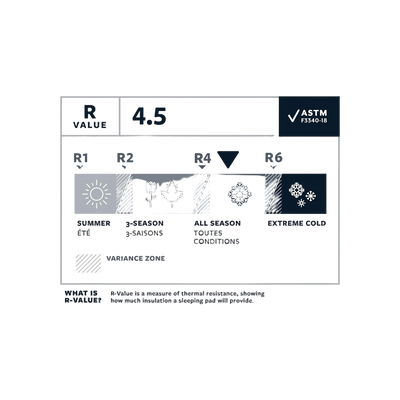 R
VALUE

4.5

ASTM
F3340-18

R1

R2

R4

R6

SUMMER
ÉTÉ

3-SEASON
3-SAISONS

ALL SEASON
TOUTES CONDITIONS

EXTREME COLD

VARIANCE ZONE

WHAT IS R-VALUE?

R-Value is a measure of thermal resistance, showing how much insulation a sleeping pad will provide.